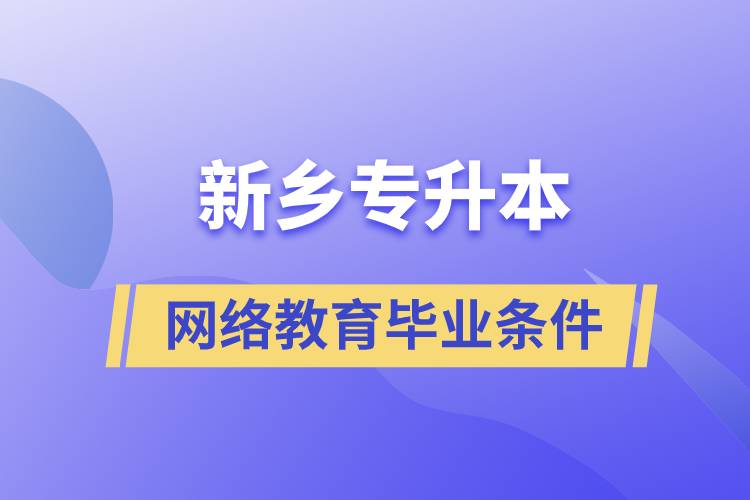 新乡专升本

网络教育毕业条件